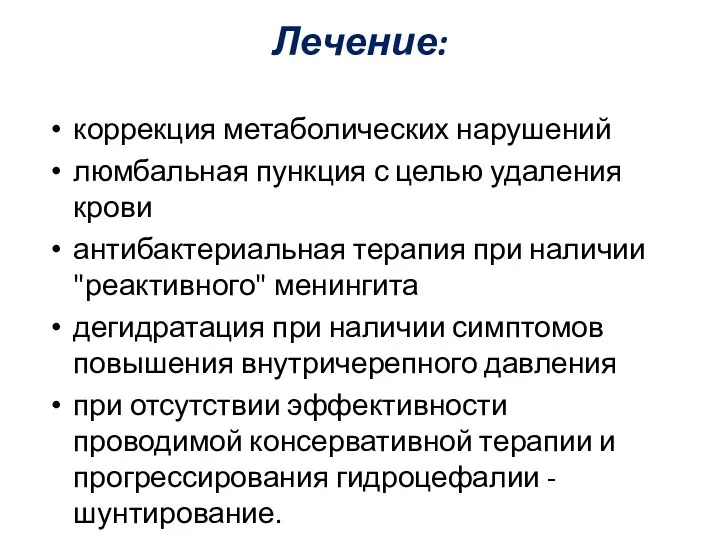 Лечение:

• коррекция метаболических нарушений
• люмбальная пункция с целью удаления крови
• антибактериальная терапия при наличии "реактивного" менингита
• дегидратация при наличии симптомов повышения внутричерепного давления
• при отсутствии эффективности проводимой консервативной терапии и прогрессирования гидроцефалии - шунтирование.